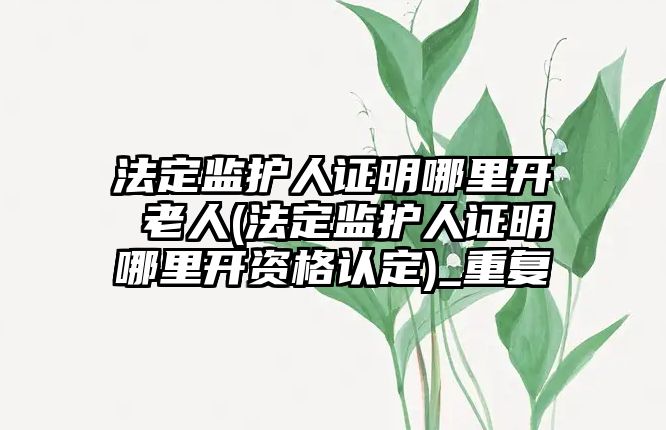 法定监护人证明哪里开 老人(法定监护人证明哪里开资格认定)_重复